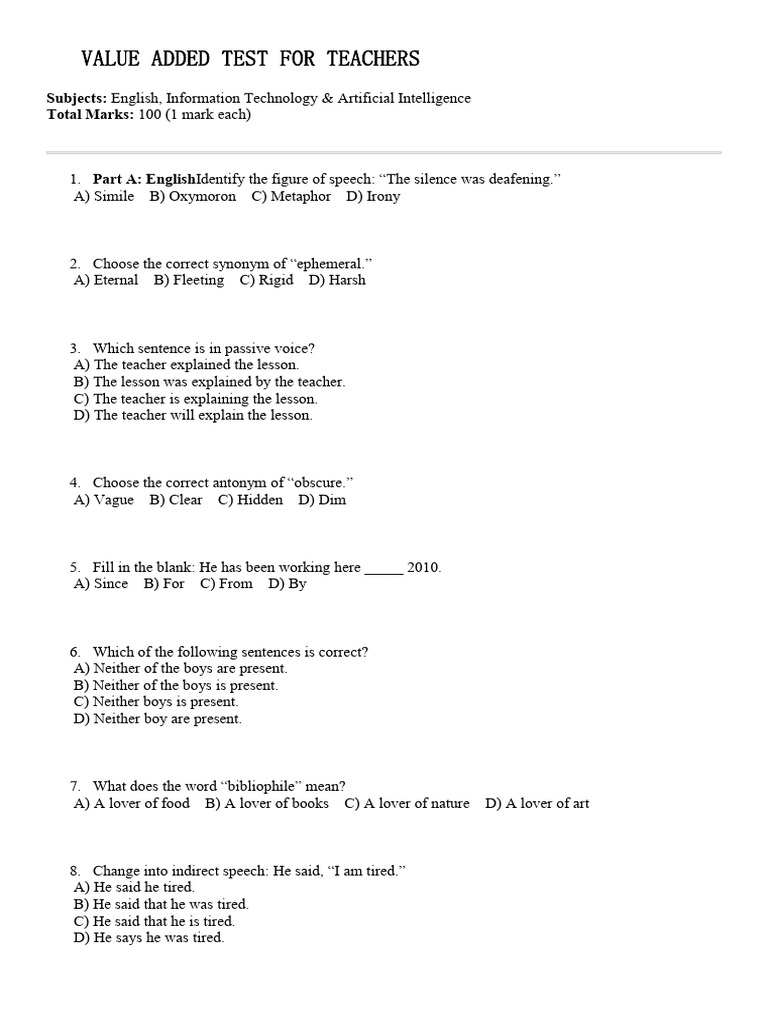 VALUE ADDED TEST FOR TEACHERS

Subjects: English, Information Technology & Artificial Intelligence
Total Marks: 100 (1 mark each)

1. Part A: EnglishIdentify the figure of speech: "The silence was deafening."
A) Simile B) Oxymoron C) Metaphor D) Irony

2. Choose the correct synonym of "ephemeral."
A) Eternal B) Fleeting C) Rigid D) Harsh

3. Which sentence is in passive voice?
A) The teacher explained the lesson.
B) The lesson was explained by the teacher.
C) The teacher is explaining the lesson.
D) The teacher will explain the lesson.

4. Choose the correct antonym of "obscure."
A) Vague B) Clear C) Hidden D) Dim

5. Fill in the blank: He has been working here ____ 2010.
A) Since B) For C) From D) By

6. Which of the following sentences is correct?
A) Neither of the boys are present.
B) Neither of the boys is present.
C) Neither boys is present.
D) Neither boy are present.

7. What does the word "bibliophile" mean?
A) A lover of food B) A lover of books C) A lover of nature D) A lover of art

8. Change into indirect speech: He said, "I am tired."
A) He said he tired.
B) He said that he was tired.
C) He said that he is tired.
D) He says he was tired.